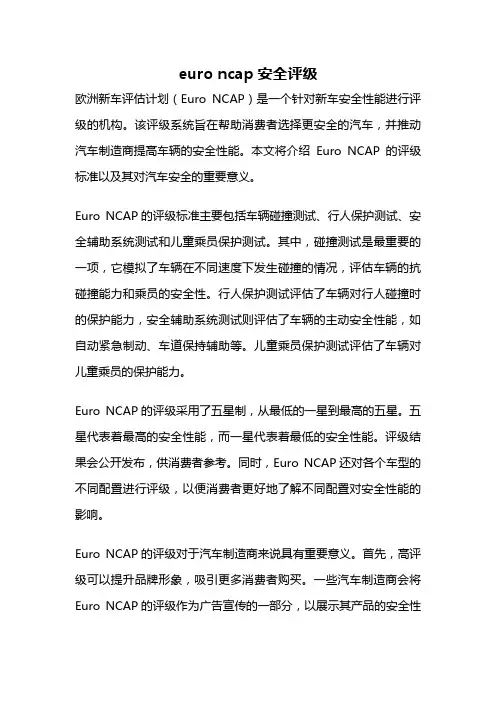 euro ncap 安全评级

欧洲新车评估计划（Euro NCAP）是一个针对新车安全性能进行评级的机构。该评级系统旨在帮助消费者选择更安全的汽车，并推动汽车制造商提高车辆的安全性能。本文将介绍 Euro NCAP 的评级标准以及其对汽车安全的重要意义。

Euro NCAP 的评级标准主要包括车辆碰撞测试、行人保护测试、安全辅助系统测试和儿童乘员保护测试。其中，碰撞测试是最重要的一项，它模拟了车辆在不同速度下发生碰撞的情况，评估车辆的抗碰撞能力和乘员的安全性。行人保护测试评估了车辆对行人碰撞时的保护能力，安全辅助系统测试则评估了车辆的主动安全性能，如自动紧急制动、车道保持辅助等。儿童乘员保护测试评估了车辆对儿童乘员的保护能力。

Euro NCAP 的评级采用了五星制，从最低的一星到最高的五星。五星代表着最高的安全性能，而一星代表着最低的安全性能。评级结果会公开发布，供消费者参考。同时，Euro NCAP 还对各个车型的不同配置进行评级，以便消费者更好地了解不同配置对安全性能的影响。

Euro NCAP 的评级对于汽车制造商来说具有重要意义。首先，高评级可以提升品牌形象，吸引更多消费者购买。一些汽车制造商会将 Euro NCAP 的评级作为广告宣传的一部分，以展示其产品的安全性